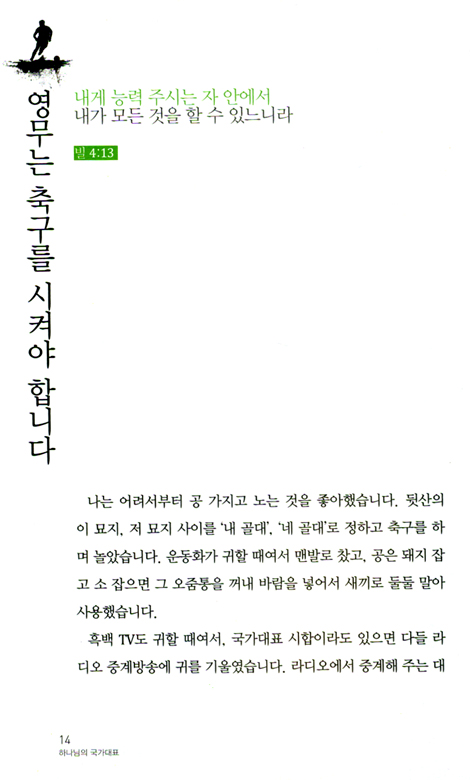 영무는 축구를 시켜야 합니다

내게 능력 주시는 자 안에서
내가 모든 것을 할 수 있느니라

빌 4:13

나는 어려서부터 공 가지고 노는 것을 좋아했습니다. 뒷산의 이 묘지, 저 묘지 사이를 '내 골대', '네 골대'로 정하고 축구를 하며 놀았습니다. 운동화가 귀할 때여서 맨발로 찼고, 공은 돼지 잡고 소 잡으면 그 오줌통을 꺼내 바람을 넣어서 새끼로 둘둘 말아 사용했습니다.

흑백 TV도 귀할 때여서, 국가대표 시합이라도 있으면 다들 라디오 중계방송에 귀를 기울였습니다. 라디오에서 중계해 주는 대

14
하나님의 국가대표